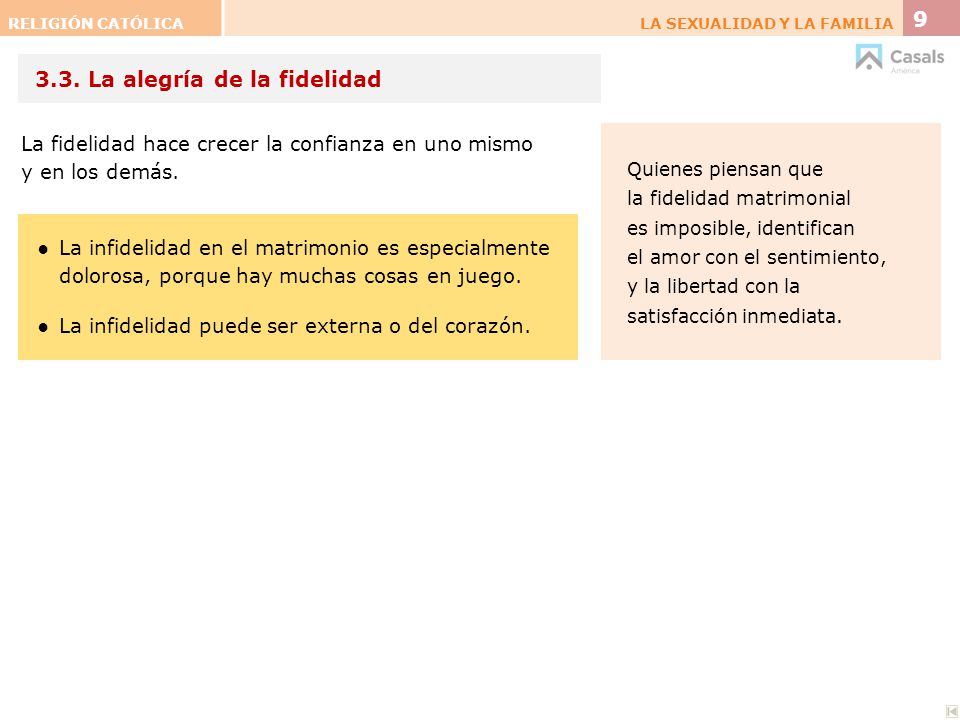 RELIGIÓN CATÓLICA

LA SEXUALIDAD Y LA FAMILIA

9

Casals
América

3.3. La alegría de la fidelidad

La fidelidad hace crecer la confianza en uno mismo y en los demás.

● La infidelidad en el matrimonio es especialmente dolorosa, porque hay muchas cosas en juego.

● La infidelidad puede ser externa o del corazón.

Quienes piensan que la fidelidad matrimonial es imposible, identifican el amor con el sentimiento, y la libertad con la satisfacción inmediata.